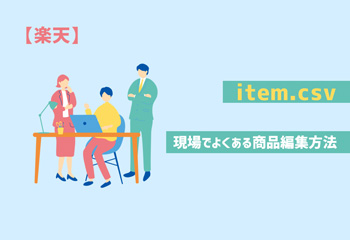 【楽天】

item.csv

現場でよくある商品編集方法